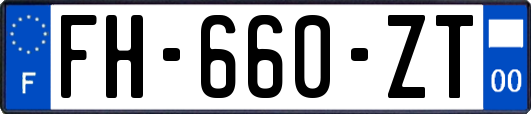 F
FH-660-ZT
00